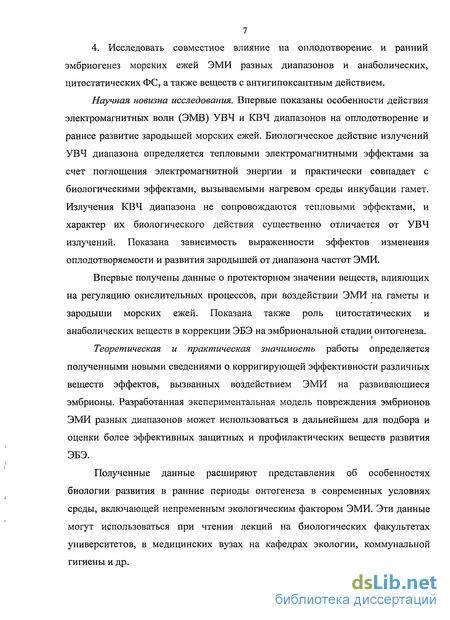 7

4. Исследовать совместное влияние на оплодотворение и ранний эмбриогенез морских ежей ЭМИ разных диапазонов и анаболических, цитостатических ФС, а также веществ с антигипоксантным действием.

Научная новизна исследования. Впервые показаны особенности действия электромагнитных волн (ЭМВ) УВЧ и КВЧ диапазонов на оплодотворение и раннее развитие зародышей морских ежей. Биологическое действие излучений УВЧ диапазона определяется тепловыми электромагнитными эффектами за счет поглощения электромагнитной энергии и практически совпадает с биологическими эффектами, вызываемыми нагревом среды инкубации гамет. Излучения КВЧ диапазона не сопровождаются тепловыми эффектами, и характер их биологического действия существенно отличается от УВЧ излучений. Показана зависимость выраженности эффектов изменения оплодотворяемости и развития зародышей от диапазона частот ЭМИ.

Впервые получены данные о протекторном значении веществ, влияющих на регуляцию окислительных процессов, при воздействии ЭМИ на гаметы и зародыши морских ежей. Показана также роль цитостатических и анаболических веществ в коррекции ЭБЭ на эмбриональной стадии онтогенеза.

Теоретическая и практическая значимость работы определяется полученными новыми сведениями о корригирующей эффективности различных веществ эффектов, вызванных воздействием ЭМИ на развивающиеся эмбрионы. Разработанная экспериментальная модель повреждения эмбрионов ЭМИ разных диапазонов может использоваться в дальнейшем для подбора и оценки более эффективных защитных и профилактических веществ развития ЭБЭ.

Полученные данные расширяют представления об особенностях биологии развития в ранние периоды онтогенеза в современных условиях среды, включающей непременным экологическим фактором ЭМИ. Эти данные могут использоваться при чтении лекций на биологических факультетах университетов, в медицинских вузах на кафедрах экологии, коммунальной гигиены и др.

dsLib.net
библиотека диссертаций